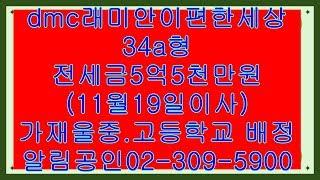 dmc래미안이편한세상
34a형
전세금5억5천만원
(11월19일이사)
가재울중.고등학교 배정
알림공인02-309-5900